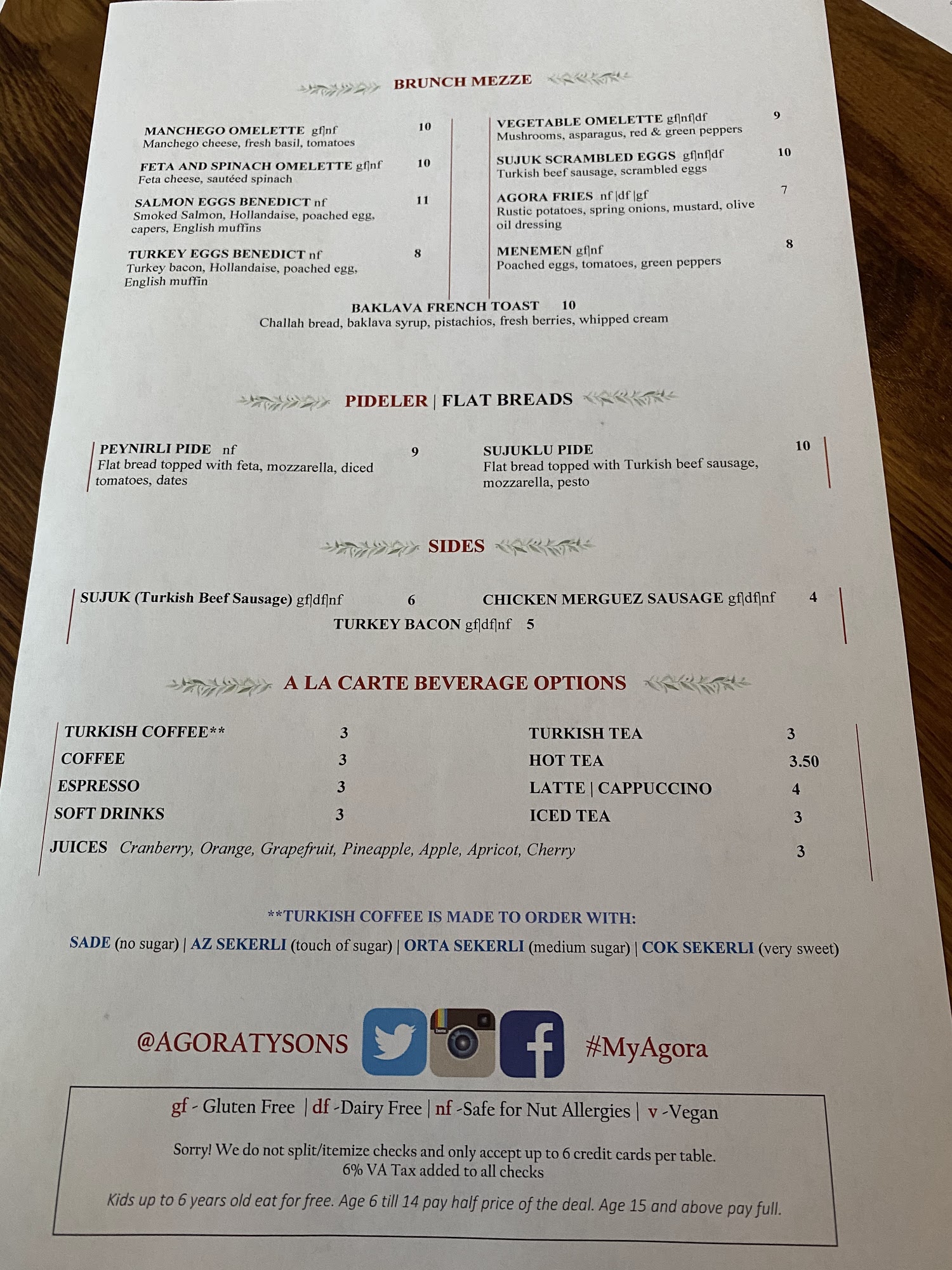 BRUNCH MEZZE

MANCHEGO OMELETTE gf|nf 10
Manchego cheese, fresh basil, tomatoes

FETA AND SPINACH OMELETTE gf|nf 10
Feta cheese, sautéed spinach

SALMON EGGS BENEDICT nf 11
Smoked Salmon, Hollandaise, poached egg, capers, English muffins

TURKEY EGGS BENEDICT nf 8
Turkey bacon, Hollandaise, poached egg, English muffin

VEGETABLE OMELETTE gf|nf|df 9
Mushrooms, asparagus, red & green peppers

SUJUK SCRAMBLED EGGS gf|nf|df 10
Turkish beef sausage, scrambled eggs

AGORA FRIES nf |df |gf 7
Rustic potatoes, spring onions, mustard, olive oil dressing

MENEMEN gf|nf 8
Poached eggs, tomatoes, green peppers

BAKLAVA FRENCH TOAST 10
Challah bread, baklava syrup, pistachios, fresh berries, whipped cream

PIDELER | FLAT BREADS

PEYNIRLI PIDE nf 9
Flat bread topped with feta, mozzarella, diced tomatoes, dates

SUJUKLU PIDE 10
Flat bread topped with Turkish beef sausage, mozzarella, pesto

SIDES

SUJUK (Turkish Beef Sausage) gf|df|nf 6
CHICKEN MERGUEZ SAUSAGE gf|df|nf 4
TURKEY BACON gf|df|nf 5

A LA CARTE BEVERAGE OPTIONS

TURKISH COFFEE** 3
COFFEE 3
ESPRESSO 3
SOFT DRINKS 3
TURKISH TEA 3
HOT TEA 3.50
LATTE | CAPPUCCINO 4
ICED TEA 3
JUICES Cranberry, Orange, Grapefruit, Pineapple, Apple, Apricot, Cherry 3

**TURKISH COFFEE IS MADE TO ORDER WITH:
SADE (no sugar) | AZ SEKERLI (touch of sugar) | ORTA SEKERLI (medium sugar) | COK SEKERLI (very sweet)

@AGORATYSONS #MyAgora

gf - Gluten Free | df -Dairy Free | nf -Safe for Nut Allergies | v -Vegan

Sorry! We do not split/itemize checks and only accept up to 6 credit cards per table.
6% VA Tax added to all checks

Kids up to 6 years old eat for free. Age 6 till 14 pay half price of the deal. Age 15 and above pay full.